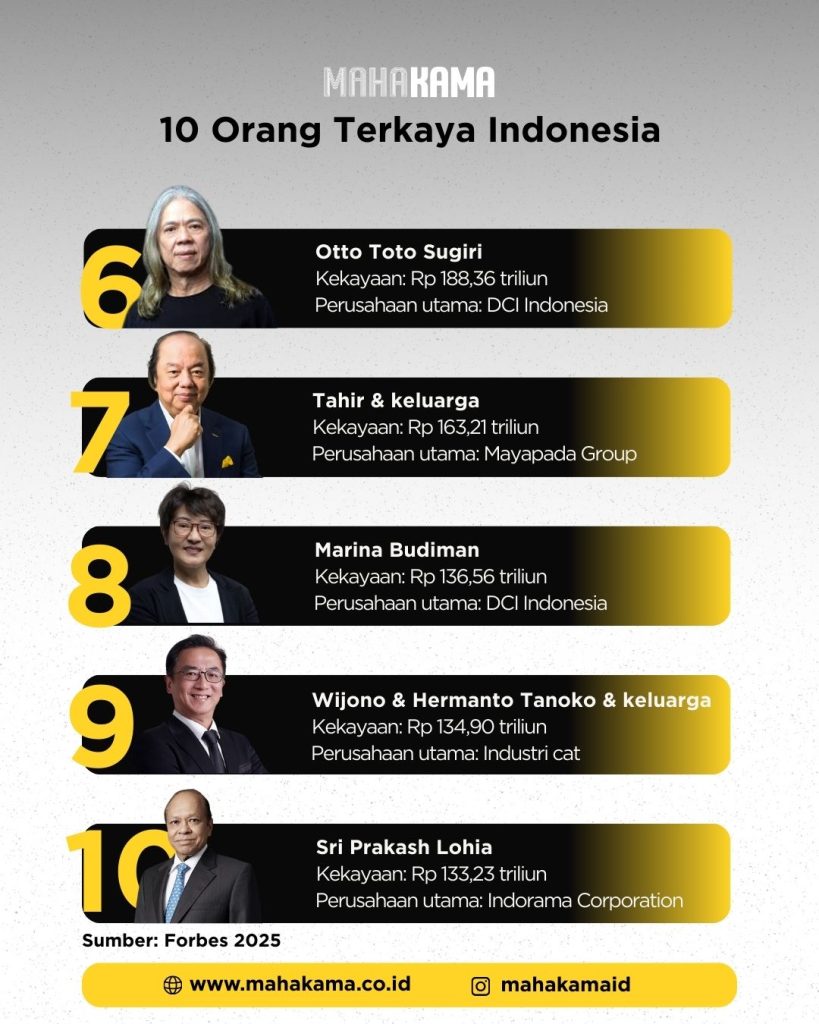 MAHAKAMA

10 Orang Terkaya Indonesia

6
Otto Toto Sugiri
Kekayaan: Rp 188,36 triliun
Perusahaan utama: DCI Indonesia

7
Tahir & keluarga
Kekayaan: Rp 163,21 triliun
Perusahaan utama: Mayapada Group

8
Marina Budiman
Kekayaan: Rp 136,56 triliun
Perusahaan utama: DCI Indonesia

9
Wijono & Hermanto Tanoko & keluarga
Kekayaan: Rp 134,90 triliun
Perusahaan utama: Industri cat

10
Sri Prakash Lohia
Kekayaan: Rp 133,23 triliun
Perusahaan utama: Indorama Corporation

Sumber: Forbes 2025

www.mahakama.co.id mahakamaid